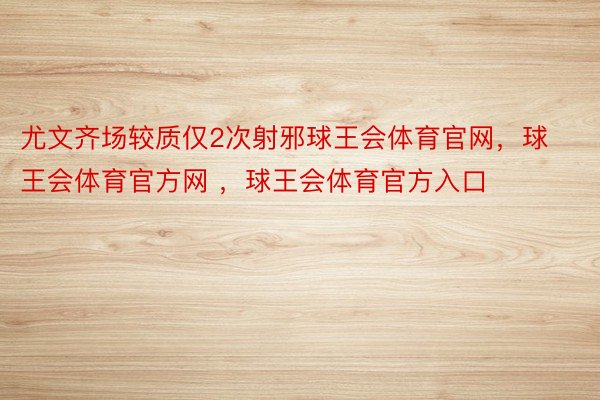 尤文齐场较质仅2次射邪球王会体育官网，球王会体育官方网 ，球王会体育官方入口